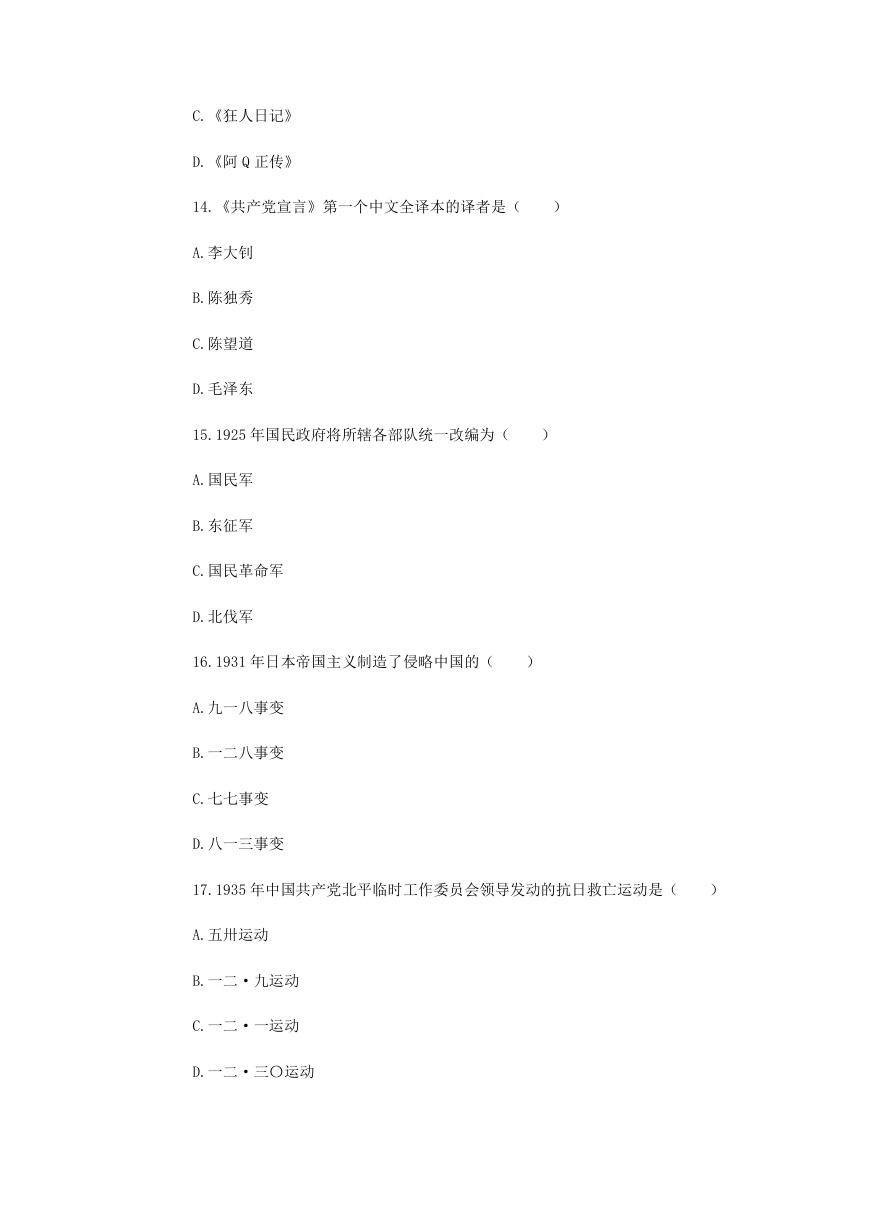 C.《狂人日记》

D.《阿 Q 正传》

14.《共产党宣言》第一个中文全译本的译者是（　　）

A.李大钊

B.陈独秀

C.陈望道

D.毛泽东

15.1925 年国民政府将所辖各部队统一改编为（　　）

A.国民军

B.东征军

C.国民革命军

D.北伐军

16.1931 年日本帝国主义制造了侵略中国的（　　）

A.九一八事变

B.一二八事变

C.七七事变

D.八一三事变

17.1935 年中国共产党北平临时工作委员会领导发动的抗日救亡运动是（　　）

A.五卅运动

B.一二·九运动

C.一二·一运动

D.一二·三〇运动